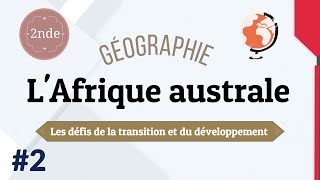 2nde

GÉOGRAPHIE

L'Afrique australe

Les défis de la transition et du développement

#2